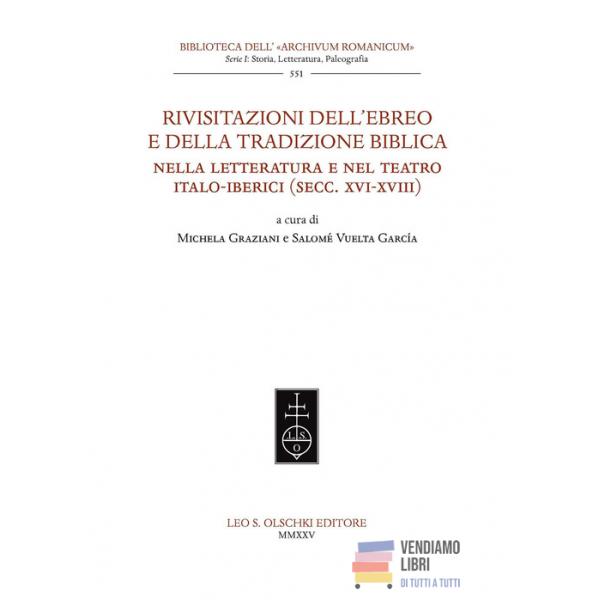 BIBLIOTECA DELL' «ARCHIVUM ROMANICUM»
Serie I: Storia, Letteratura, Paleografia
551

RIVISITAZIONI DELL'EBREO E DELLA TRADIZIONE BIBLICA
NELLA LETTERATURA E NEL TEATRO ITALO-IBERICI (SECC. XVI-XVIII)

a cura di
MICHELA GRAZIANI e SALOMÉ VUELTA GARCÍA

L S O

LEO S. OLSCHKI EDITORE
MMXXV

VENDIAMO LIBRI
DI TUTTI A TUTTI